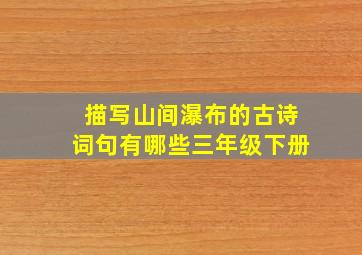 描写山间瀑布的古诗词句有哪些三年级下册